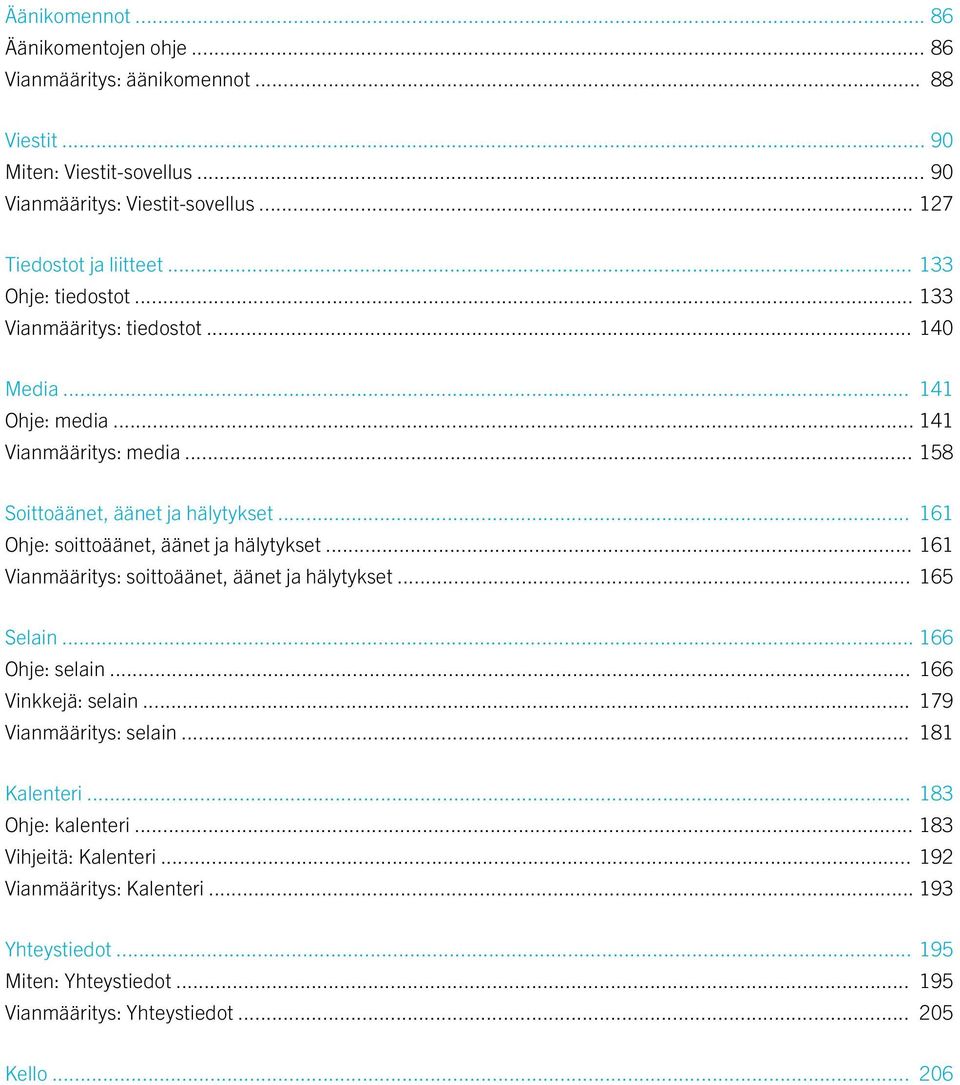 Äänikomennot ... 86
Äänikomentojen ohje ... 86
Vianmääritys: äänikomennot ... 88

Viestit ... 90
Miten: Viestit-sovellus ... 90
Vianmääritys: Viestit-sovellus ... 127

Tiedostot ja liitteet ... 133
Ohje: tiedostot ... 133
Vianmääritys: tiedostot ... 140

Media ... 141
Ohje: media ... 141
Vianmääritys: media ... 158

Soittoäänet, äänet ja hälytykset ... 161
Ohje: soittoäänet, äänet ja hälytykset ... 161
Vianmääritys: soittoäänet, äänet ja hälytykset ... 165

Selain ... 166
Ohje: selain ... 166
Vinkkejä: selain ... 179
Vianmääritys: selain ... 181

Kalenteri ... 183
Ohje: kalenteri ... 183
Vihjeitä: Kalenteri ... 192
Vianmääritys: Kalenteri ... 193

Yhteystiedot ... 195
Miten: Yhteystiedot ... 195
Vianmääritys: Yhteystiedot ... 205

Kello ... 206